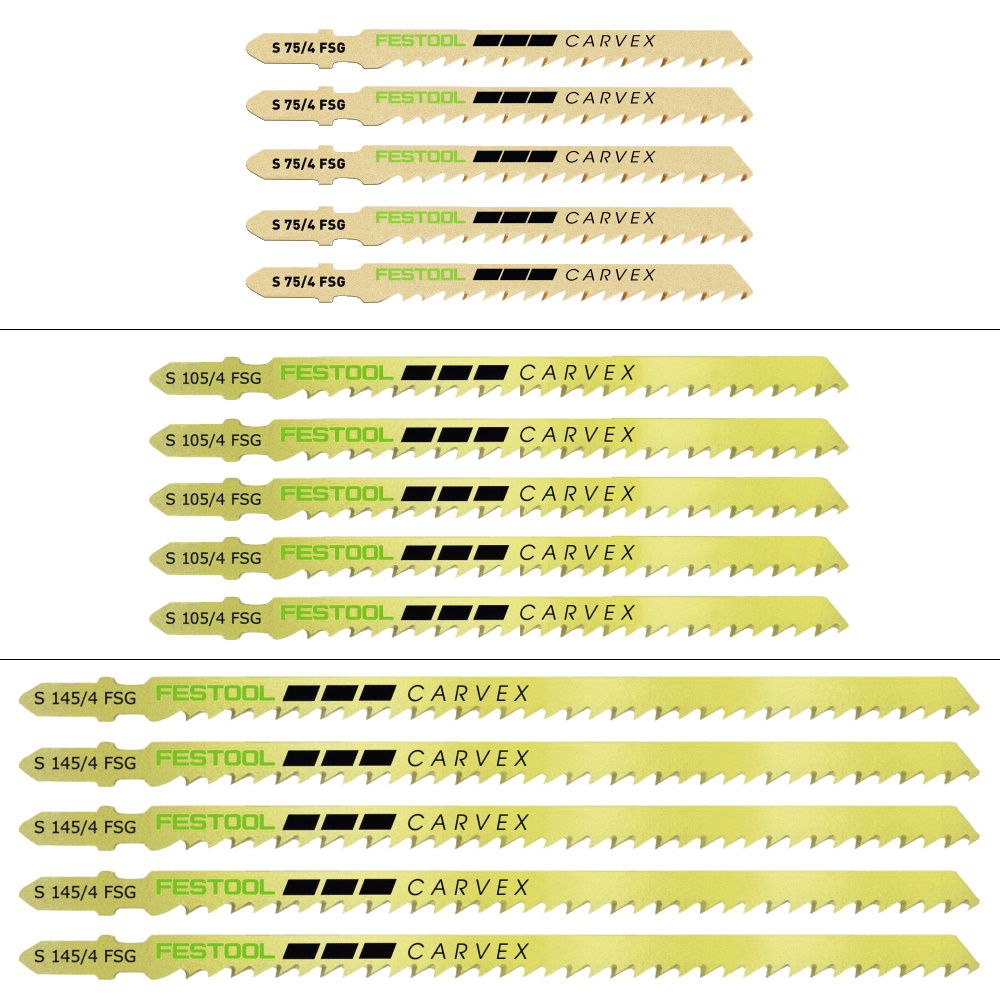 S 75/4 FSG FESTOOL CARVEX

S 75/4 FSG FESTOOL CARVEX

S 75/4 FSG FESTOOL CARVEX

S 75/4 FSG FESTOOL CARVEX

S 75/4 FSG FESTOOL CARVEX

S 105/4 FSG FESTOOL CARVEX

S 105/4 FSG FESTOOL CARVEX

S 105/4 FSG FESTOOL CARVEX

S 105/4 FSG FESTOOL CARVEX

S 105/4 FSG FESTOOL CARVEX

S 145/4 FSG FESTOOL CARVEX

S 145/4 FSG FESTOOL CARVEX

S 145/4 FSG FESTOOL CARVEX

S 145/4 FSG FESTOOL CARVEX

S 145/4 FSG FESTOOL CARVEX